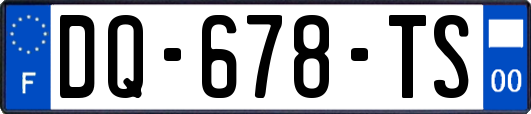 F
DQ-678-TS
00